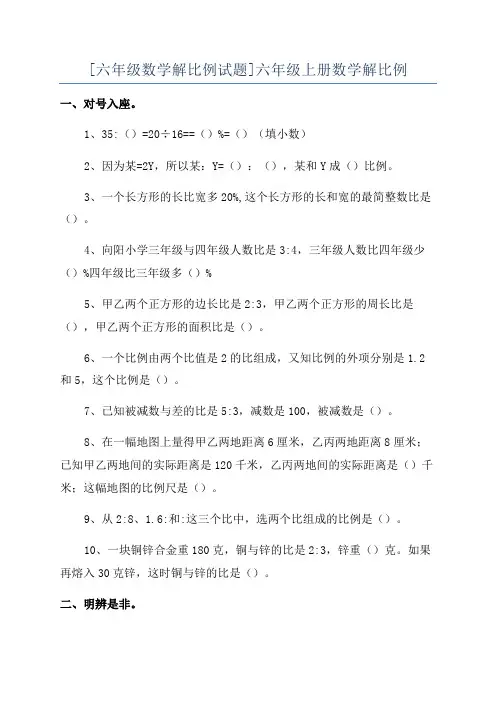 [六年级数学解比例试题]六年级上册数学解比例

一、对号入座。

1、35:（）=20÷16==（）%=（）（填小数）

2、因为某=2Y，所以某：Y=（）：（），某和Y成（）比例。

3、一个长方形的长比宽多20%,这个长方形的长和宽的最简整数比是（）。

4、向阳小学三年级与四年级人数比是3:4，三年级人数比四年级少（）%四年级比三年级多（）%

5、甲乙两个正方形的边长比是2:3，甲乙两个正方形的周长比是（），甲乙两个正方形的面积比是（）。

6、一个比例由两个比值是2的比组成，又知比例的外项分别是1.2和5，这个比例是（）。

7、已知被减数与差的比是5:3，减数是100，被减数是（）。

8、在一幅地图上量得甲乙两地距离6厘米，乙丙两地距离8厘米；已知甲乙两地间的实际距离是120千米，乙丙两地间的实际距离是（）千米；这幅地图的比例尺是（）。

9、从2:8、1.6:和:这三个比中，选两个比组成的比例是（）。

10、一块铜锌合金重180克，铜与锌的比是2:3，锌重（）克。如果再熔入30克锌，这时铜与锌的比是（）。

二、明辨是非。